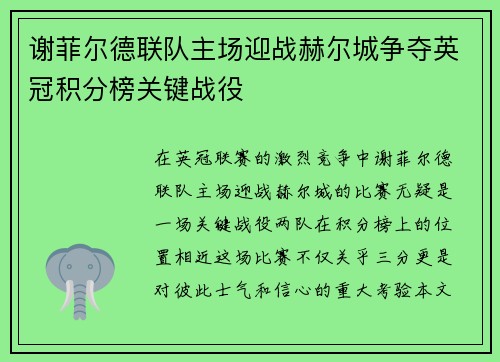 谢菲尔德联队主场迎战赫尔城争夺英冠积分榜关键战役

在英冠联赛的激烈竞争中谢菲尔德联队主场迎战赫尔城的比赛无疑是一场关键战役两队在积分榜上的位置相近这场比赛不仅关乎三分更是对彼此士气和信心的重大考验本文